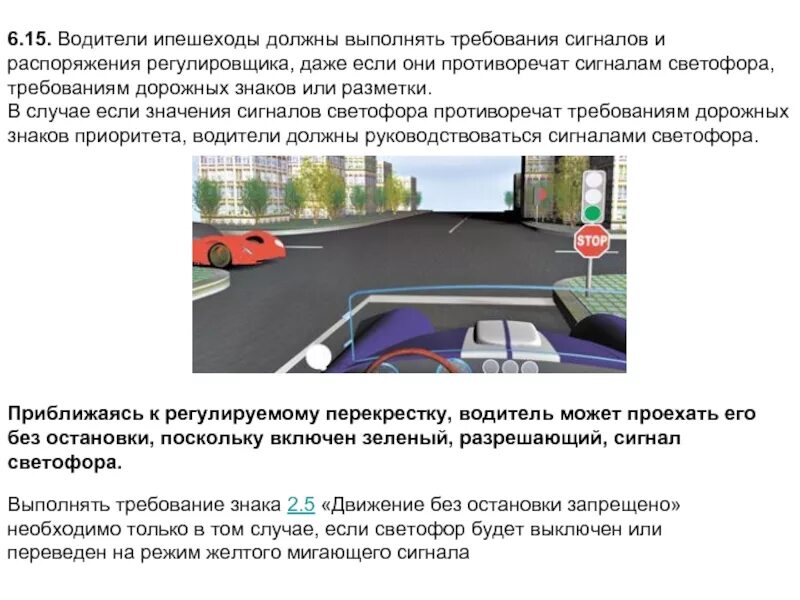 **6.15.** Водители ипешеходы должны выполнять требования сигналов и распоряжения регулировщика, даже если они противоречат сигналам светофора, требованиям дорожных знаков или разметки.
В случае если значения сигналов светофора противоречат требованиям дорожных знаков приоритета, водители должны руководствоваться сигналами светофора.

STOP

**Приближаясь к регулируемому перекрестку, водитель может проехать его без остановки, поскольку включен зеленый, разрешающий, сигнал светофора.**

Выполнять требование знака 2.5 «Движение без остановки запрещено» необходимо только в том случае, если светофор будет выключен или переведен на режим желтого мигающего сигнала